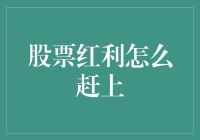 股票红利怎么赶上